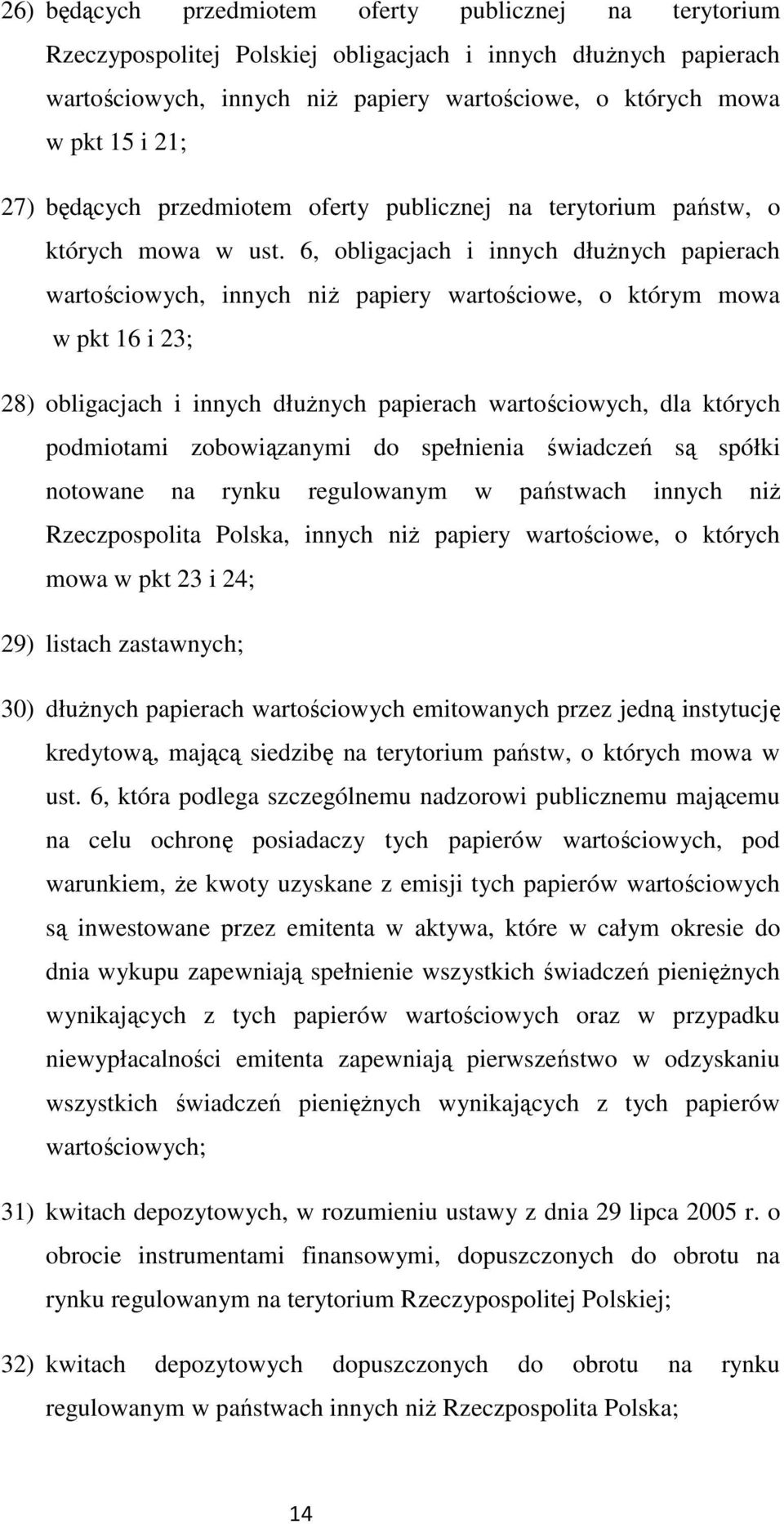 26) będących przedmiotem oferty publicznej na terytorium Rzeczypospolitej Polskiej obligacjach i innych dłużnych papierach wartościowych, innych niż papiery wartościowe, o których mowa w pkt 15 i 21;

27) będących przedmiotem oferty publicznej na terytorium państw, o których mowa w ust. 6, obligacjach i innych dłużnych papierach wartościowych, innych niż papiery wartościowe, o którym mowa w pkt 16 i 23;

28) obligacjach i innych dłużnych papierach wartościowych, dla których podmiotami zobowiązanymi do spełnienia świadczeń są spółki notowane na rynku regulowanym w państwach innych niż Rzeczpospolita Polska, innych niż papiery wartościowe, o których mowa w pkt 23 i 24;

29) listach zastawnych;

30) dłużnych papierach wartościowych emitowanych przez jedną instytucję kredytową, mającą siedzibę na terytorium państw, o których mowa w ust. 6, która podlega szczególnemu nadzorowi publicznemu mającemu na celu ochronę posiadaczy tych papierów wartościowych, pod warunkiem, że kwoty uzyskane z emisji tych papierów wartościowych są inwestowane przez emitenta w aktywa, które w całym okresie do dnia wykupu zapewniają spełnienie wszystkich świadczeń pieniężnych wynikających z tych papierów wartościowych oraz w przypadku niewypłacalności emitenta zapewniają pierwszeństwo w odzyskaniu wszystkich świadczeń pieniężnych wynikających z tych papierów wartościowych;

31) kwitach depozytowych, w rozumieniu ustawy z dnia 29 lipca 2005 r. o obrocie instrumentami finansowymi, dopuszczonych do obrotu na rynku regulowanym na terytorium Rzeczypospolitej Polskiej;

32) kwitach depozytowych dopuszczonych do obrotu na rynku regulowanym w państwach innych niż Rzeczpospolita Polska;

14